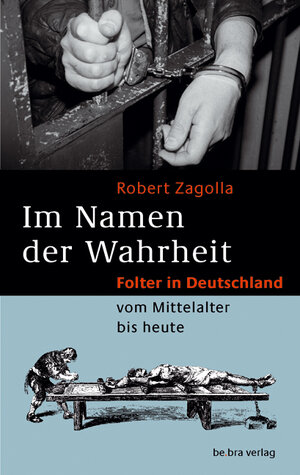 Robert Zagolla

Im Namen der Wahrheit

Folter in Deutschland

vom Mittelalter bis heute

be.bra verlag